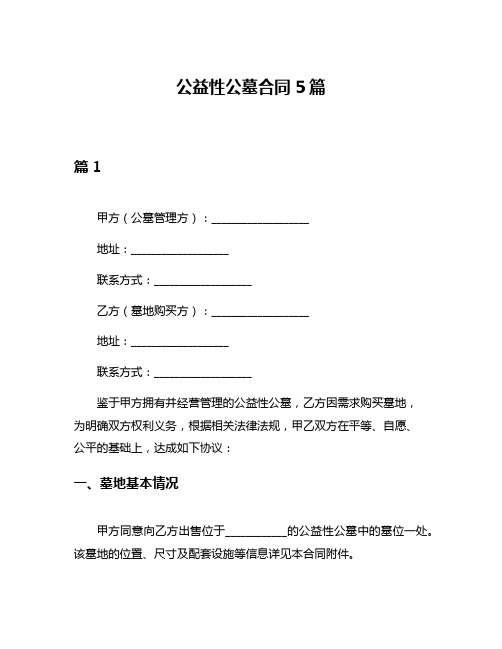 公益性公墓合同 5 篇

篇 1

甲方（公墓管理方）：__________________

地址：__________________

联系方式：__________________

乙方（墓地购买方）：__________________

地址：__________________

联系方式：__________________

鉴于甲方拥有并经营管理的公益性公墓，乙方因需求购买墓地，为明确双方权利义务，根据相关法律法规，甲乙双方在平等、自愿、公平的基础上，达成如下协议：

一、墓地基本情况

甲方同意向乙方出售位于__________的公益性公墓中的墓位一处。该墓地的位置、尺寸及配套设施等信息详见本合同附件。